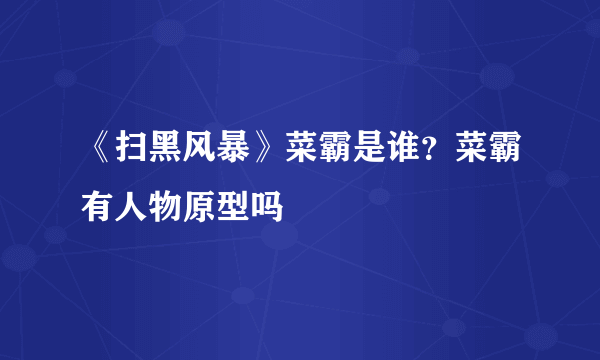 《扫黑风暴》菜霸是谁？菜霸有人物原型吗